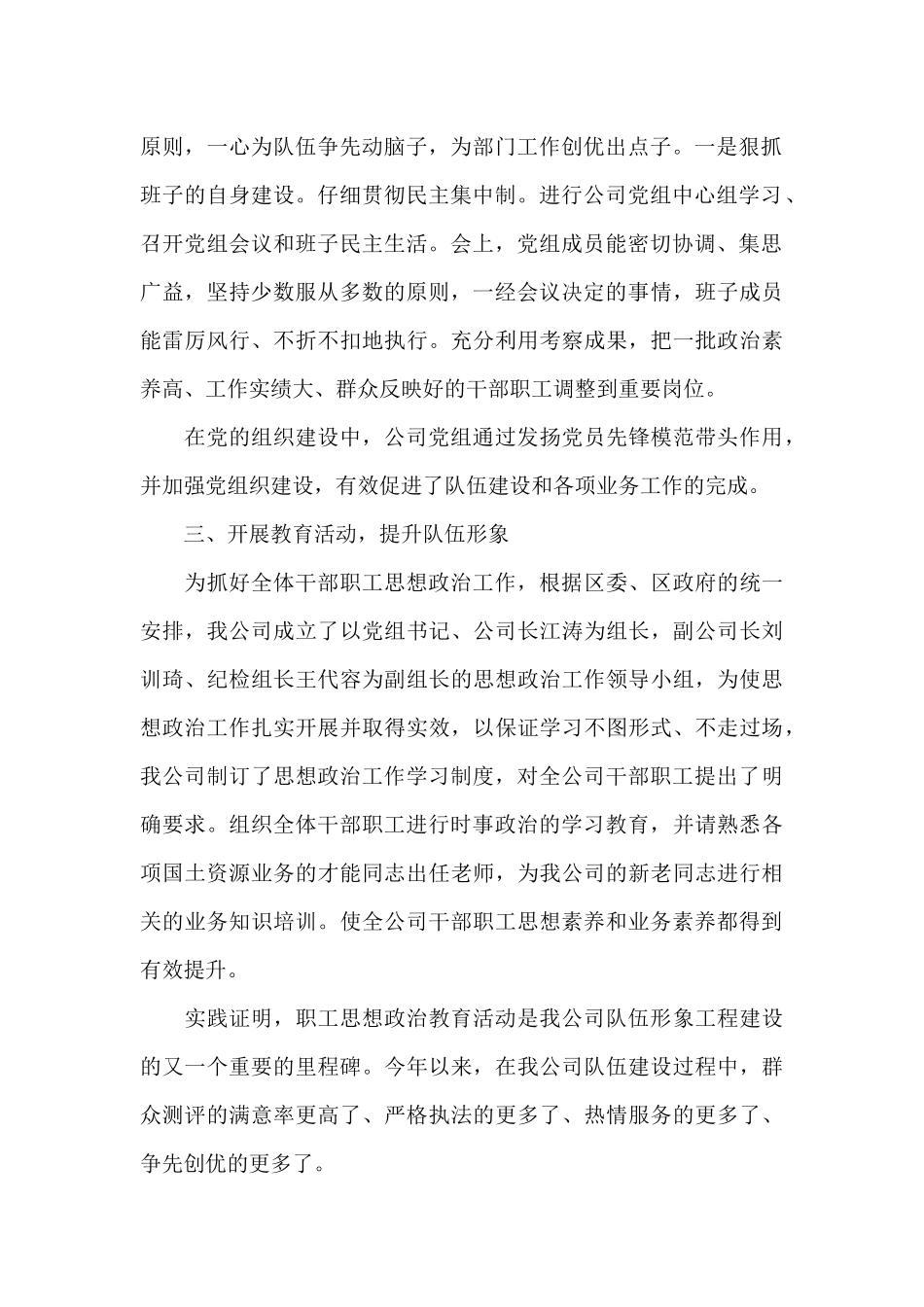 原则，一心为队伍争先动脑子，为部门工作创优出点子。一是狠抓班子的自身建设。仔细贯彻民主集中制。进行公司党组中心组学习、召开党组会议和班子民主生活。会上，党组成员能密切协调、集思广益，坚持少数服从多数的原则，一经会议决定的事情，班子成员能雷厉风行、不折不扣地执行。充分利用考察成果，把一批政治素养高、工作实绩大、群众反映好的干部职工调整到重要岗位。

在党的组织建设中，公司党组通过发扬党员先锋模范带头作用，并加强党组织建设，有效促进了队伍建设和各项业务工作的完成。

三、开展教育活动，提升队伍形象

为抓好全体干部职工思想政治工作，根据区委、区政府的统一安排，我公司成立了以党组书记、公司长江涛为组长，副公司长刘训琦、纪检组长王代容为副组长的思想政治工作领导小组，为使思想政治工作扎实开展并取得实效，以保证学习不图形式、不走过场，我公司制订了思想政治工作学习制度，对全公司干部职工提出了明确要求。组织全体干部职工进行时事政治的学习教育，并请熟悉各项国土资源业务的才能同志出任老师，为我公司的新老同志进行相关的业务知识培训。使全公司干部职工思想素养和业务素养都得到有效提升。

实践证明，职工思想政治教育活动是我公司队伍形象工程建设的又一个重要的里程碑。今年以来，在我公司队伍建设过程中，群众测评的满意率更高了、严格执法的更多了、热情服务的更多了、争先创优的更多了。